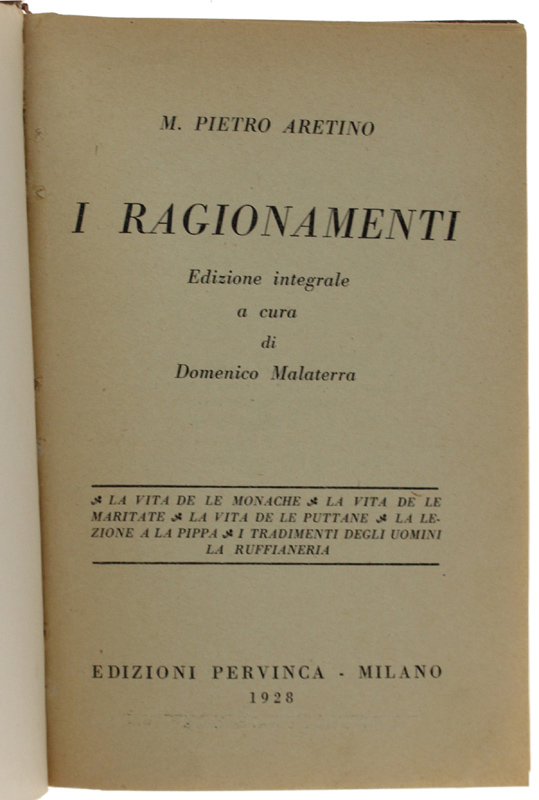 M. PIETRO ARETINO

I RAGIONAMENTI

Edizione integrale
a cura
di
Domenico Malaterra

LA VITA DE LE MONACHE LA VITA DE LE MARITATE LA VITA DE LE PUTTANE LA LEZIONE A LA PIPPA I TRADIMENTI DEGLI UOMINI LA RUFFIANERIA

EDIZIONI PERVINCA - MILANO
1928